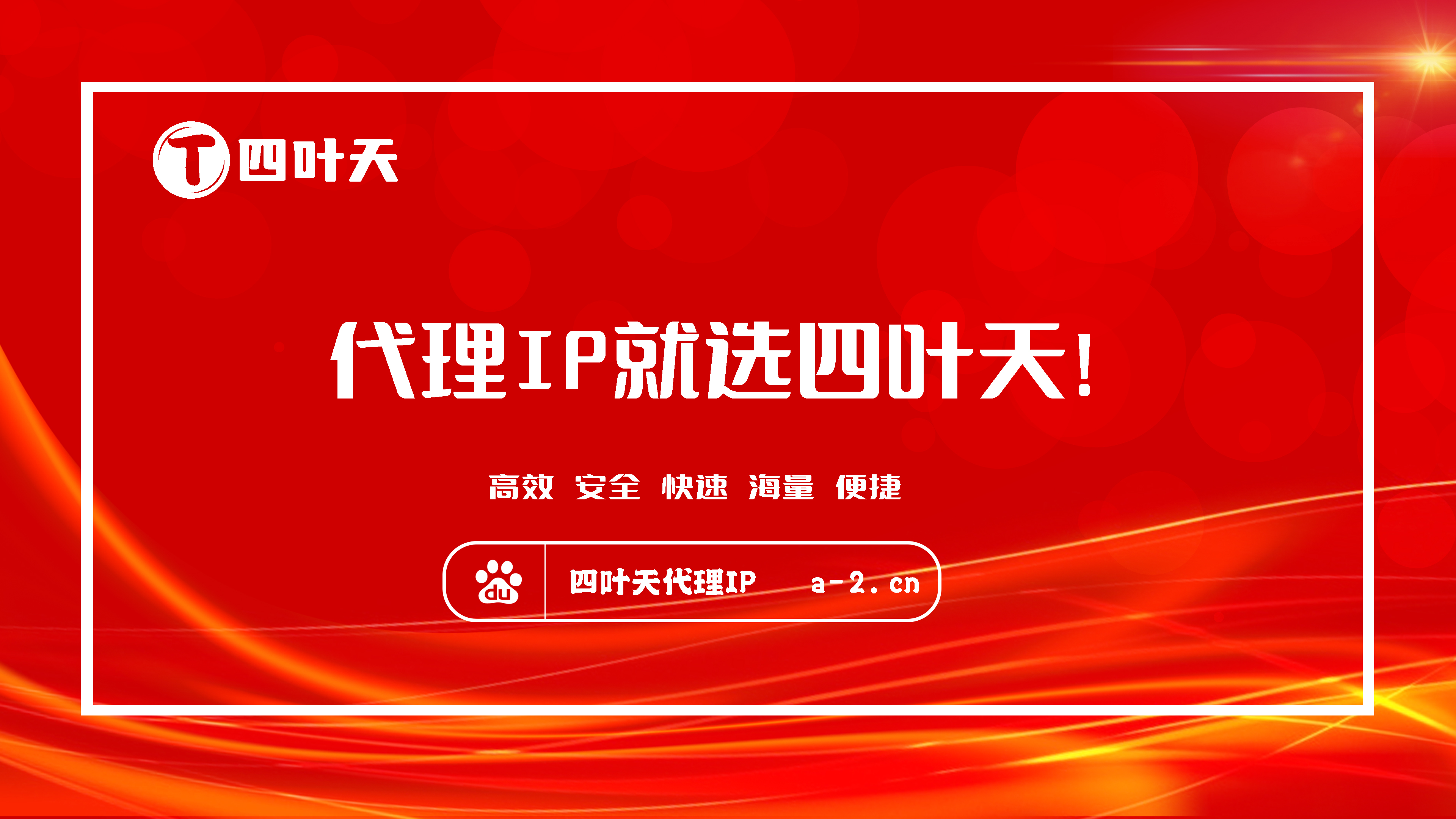 T 四叶天

代理IP就选四叶天!

高效 安全 快速 海量 便捷

du 四叶天代理IP a-2.cn